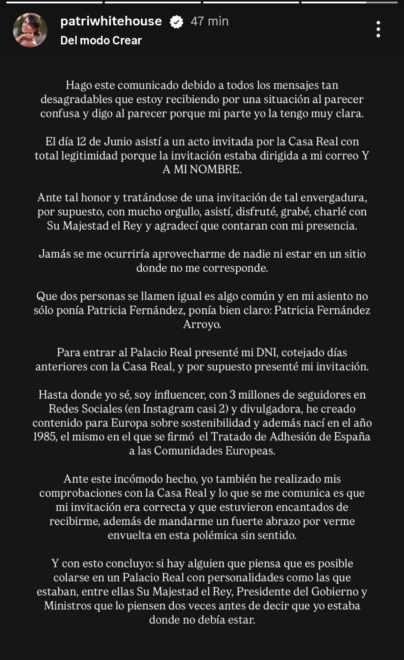 patriwhitehouse 47 min
Del modo Crear

Hago este comunicado debido a todos los mensajes tan desagradables que estoy recibiendo por una situación al parecer confusa y digo al parecer porque mi parte yo la tengo muy clara.

El día 12 de Junio asistí a un acto invitada por la Casa Real con total legitimidad porque la invitación estaba dirigida a mi correo Y A MI NOMBRE.

Ante tal honor y tratándose de una invitación de tal envergadura, por supuesto, con mucho orgullo, asistí, disfruté, grabé, charlé con Su Majestad el Rey y agradecí que contaran con mi presencia.

Jamás se me ocurriría aprovecharme de nadie ni estar en un sitio donde no me corresponde.

Que dos personas se llamen igual es algo común y en mi asiento no sólo ponía Patricia Fernández, ponía bien claro: Patricia Fernández Arroyo.

Para entrar al Palacio Real presenté mi DNI, cotejado días anteriores con la Casa Real, y por supuesto presenté mi invitación.

Hasta donde yo sé, soy influencer, con 3 millones de seguidores en Redes Sociales (en Instagram casi 2) y divulgadora, he creado contenido para Europa sobre sostenibilidad y además nací en el año 1985, el mismo en el que se firmó el Tratado de Adhesión de España a las Comunidades Europeas.

Ante este incómodo hecho, yo también he realizado mis comprobaciones con la Casa Real y lo que se me comunica es que mi invitación era correcta y que estuvieron encantados de recibirme, además de mandarme un fuerte abrazo por verme envuelta en esta polémica sin sentido.

Y con esto concluyo: si hay alguien que piensa que es posible colarse en un Palacio Real con personalidades como las que estaban, entre ellas Su Majestad el Rey, Presidente del Gobierno y Ministros que lo piensen dos veces antes de decir que yo estaba donde no debía estar.